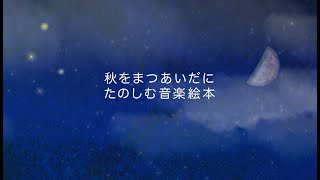 秋をまつあいだに
たのしむ音楽絵本